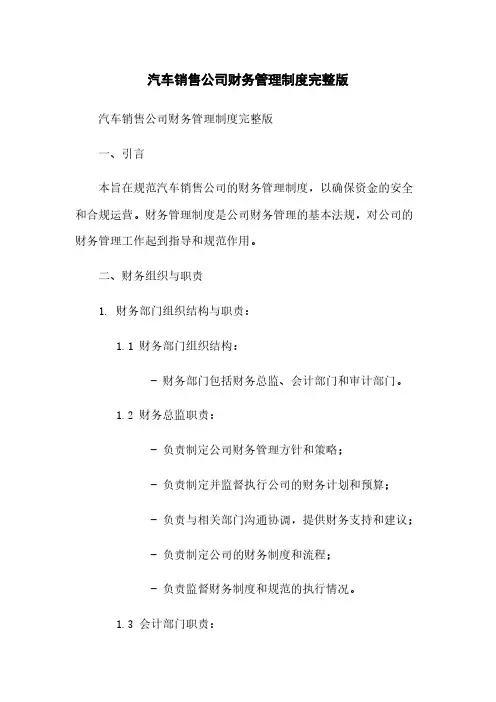 汽车销售公司财务管理制度完整版

汽车销售公司财务管理制度完整版

一、引言

本旨在规范汽车销售公司的财务管理制度，以确保资金的安全和合规运营。财务管理制度是公司财务管理的基本法规，对公司的财务管理工作起到指导和规范作用。

二、财务组织与职责

1. 财务部门组织结构与职责：

1.1 财务部门组织结构：

- 财务部门包括财务总监、会计部门和审计部门。

1.2 财务总监职责：

- 负责制定公司财务管理方针和策略；

- 负责制定并监督执行公司的财务计划和预算；

- 负责与相关部门沟通协调，提供财务支持和建议；

- 负责制定公司的财务制度和流程；

- 负责监督财务制度和规范的执行情况。

1.3 会计部门职责：